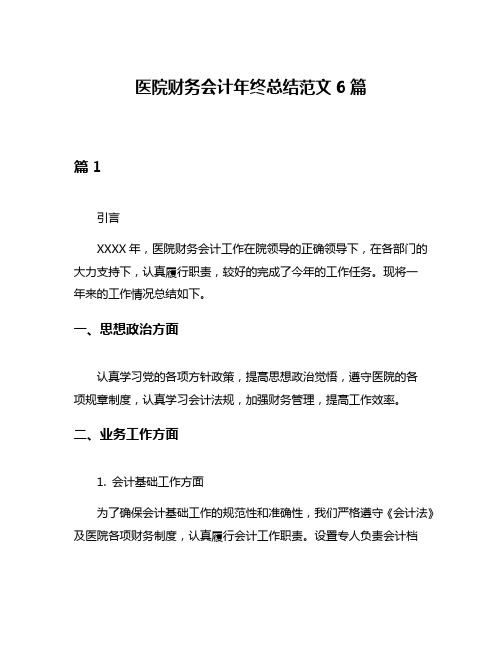 医院财务会计年终总结范文 6 篇

篇 1

引言

XXXX 年，医院财务会计工作在院领导的正确领导下，在各部门的大力支持下，认真履行职责，较好的完成了今年的工作任务。现将一年来的工作情况总结如下。

一、思想政治方面

认真学习党的各项方针政策，提高思想政治觉悟，遵守医院的各项规章制度，认真学习会计法规，加强财务管理，提高工作效率。

二、业务工作方面

1. 会计基础工作方面

为了确保会计基础工作的规范性和准确性，我们严格遵守《会计法》及医院各项财务制度，认真履行会计工作职责。设置专人负责会计档